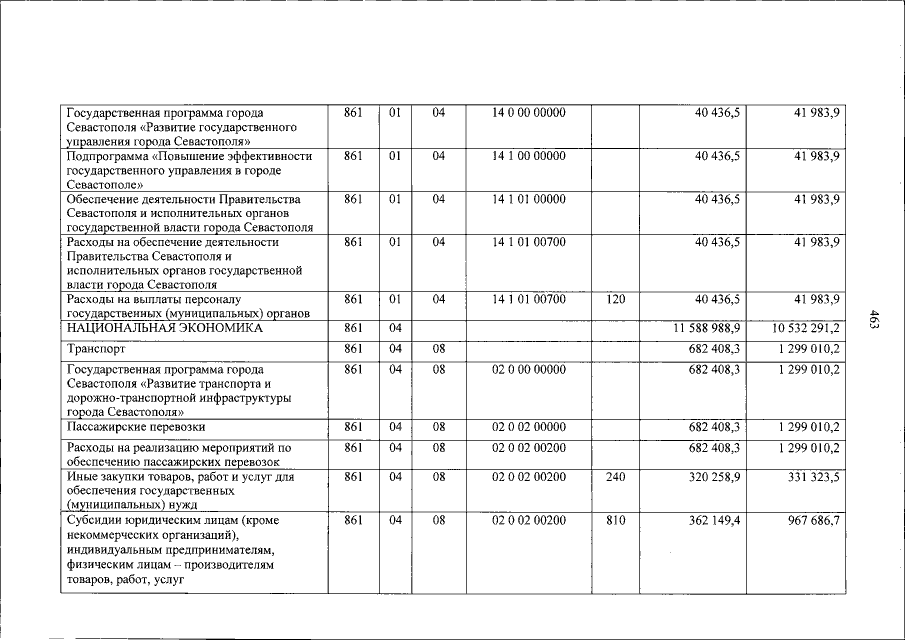 | Государственная программа города Севастополя «Развитие государственного управления города Севастополя» | 861 | 01 | 04 | 14 0 00 00000 | | 40 436,5 | 41 983,9 |
|---|---|---|---|---|---|---|---|
| Подпрограмма «Повышение эффективности государственного управления в городе Севастополе» | 861 | 01 | 04 | 14 1 00 00000 | | 40 436,5 | 41 983,9 |
| Обеспечение деятельности Правительства Севастополя и исполнительных органов государственной власти города Севастополя | 861 | 01 | 04 | 14 1 01 00000 | | 40 436,5 | 41 983,9 |
| Расходы на обеспечение деятельности Правительства Севастополя и исполнительных органов государственной власти города Севастополя | 861 | 01 | 04 | 14 1 01 00700 | | 40 436,5 | 41 983,9 |
| Расходы на выплаты персоналу государственных (муниципальных) органов | 861 | 01 | 04 | 14 1 01 00700 | 120 | 40 436,5 | 41 983,9 |
| НАЦИОНАЛЬНАЯ ЭКОНОМИКА | 861 | 04 | | | | 11 588 988,9 | 10 532 291,2 |
| Транспорт | 861 | 04 | 08 | | | 682 408,3 | 1 299 010,2 |
| Государственная программа города Севастополя «Развитие транспорта и дорожно-транспортной инфраструктуры города Севастополя» | 861 | 04 | 08 | 02 0 00 00000 | | 682 408,3 | 1 299 010,2 |
| Пассажирские перевозки | 861 | 04 | 08 | 02 0 02 00000 | | 682 408,3 | 1 299 010,2 |
| Расходы на реализацию мероприятий по обеспечению пассажирских перевозок | 861 | 04 | 08 | 02 0 02 00200 | | 682 408,3 | 1 299 010,2 |
| Иные закупки товаров, работ и услуг для обеспечения государственных (муниципальных) нужд | 861 | 04 | 08 | 02 0 02 00200 | 240 | 320 258,9 | 331 323,5 |
| Субсидии юридическим лицам (кроме некоммерческих организаций), индивидуальным предпринимателям, физическим лицам – производителям товаров, работ, услуг | 861 | 04 | 08 | 02 0 02 00200 | 810 | 362 149,4 | 967 686,7 |

463